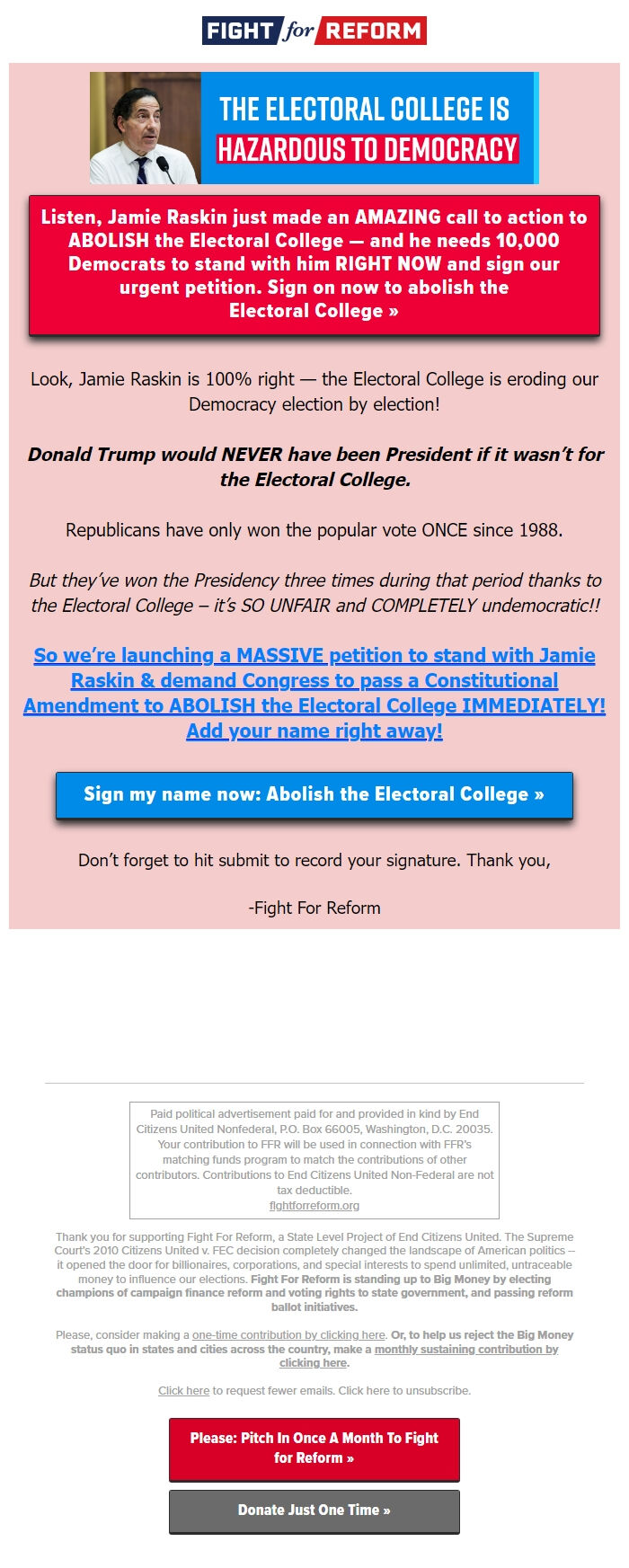 FIGHT for REFORM

THE ELECTORAL COLLEGE IS HAZARDOUS TO DEMOCRACY

Listen, Jamie Raskin just made an AMAZING call to action to ABOLISH the Electoral College — and he needs 10,000 Democrats to stand with him RIGHT NOW and sign our urgent petition. Sign on now to abolish the Electoral College »

Look, Jamie Raskin is 100% right — the Electoral College is eroding our Democracy election by election!

Donald Trump would NEVER have been President if it wasn't for the Electoral College.

Republicans have only won the popular vote ONCE since 1988.

But they've won the Presidency three times during that period thanks to the Electoral College – it's SO UNFAIR and COMPLETELY undemocratic!!

So we're launching a MASSIVE petition to stand with Jamie Raskin & demand Congress to pass a Constitutional Amendment to ABOLISH the Electoral College IMMEDIATELY! Add your name right away!

Sign my name now: Abolish the Electoral College »

Don't forget to hit submit to record your signature. Thank you,

-Fight For Reform

Paid political advertisement paid for and provided in kind by End Citizens United Nonfederal, P.O. Box 66005, Washington, D.C. 20035. Your contribution to FFR will be used in connection with FFR's matching funds program to match the contributions of other contributors. Contributions to End Citizens United Non-Federal are not tax deductible.
fightforreform.org

Thank you for supporting Fight For Reform, a State Level Project of End Citizens United. The Supreme Court's 2010 Citizens United v. FEC decision completely changed the landscape of American politics -- it opened the door for billionaires, corporations, and special interests to spend unlimited, untraceable money to influence our elections. Fight For Reform is standing up to Big Money by electing champions of campaign finance reform and voting rights to state government, and passing reform ballot initiatives.

Please, consider making a one-time contribution by clicking here. Or, to help us reject the Big Money status quo in states and cities across the country, make a monthly sustaining contribution by clicking here.

Click here to request fewer emails. Click here to unsubscribe.

Please: Pitch In Once A Month To Fight for Reform »

Donate Just One Time »